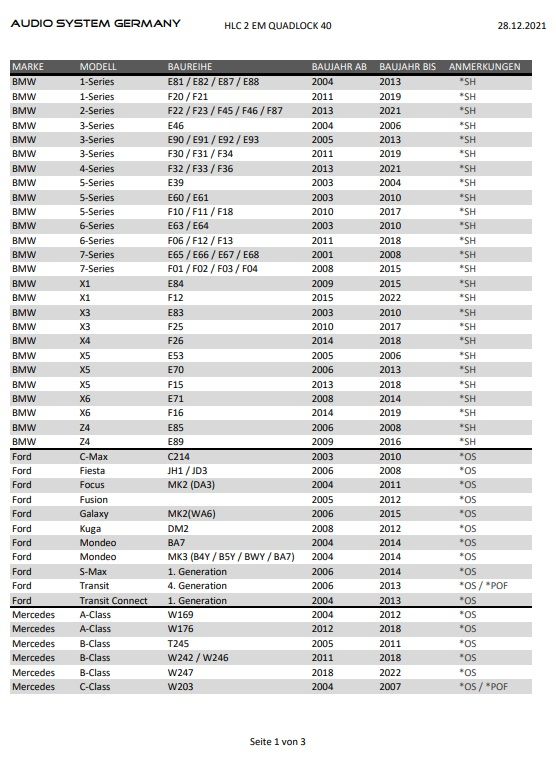 AUDIO SYSTEM GERMANY

HLC 2 EM QUADLOCK 40

28.12.2021

| MARKE | MODELL | BAUREIHE | BAUJAHR AB | BAUJAHR BIS | ANMERKUNGEN |
|---|---|---|---|---|---|
| BMW | 1-Series | E81 / E82 / E87 / E88 | 2004 | 2013 | *SH |
| BMW | 1-Series | F20 / F21 | 2011 | 2019 | *SH |
| BMW | 2-Series | F22 / F23 / F45 / F46 / F87 | 2013 | 2021 | *SH |
| BMW | 3-Series | E46 | 2004 | 2006 | *SH |
| BMW | 3-Series | E90 / E91 / E92 / E93 | 2005 | 2013 | *SH |
| BMW | 3-Series | F30 / F31 / F34 | 2011 | 2019 | *SH |
| BMW | 4-Series | F32 / F33 / F36 | 2013 | 2021 | *SH |
| BMW | 5-Series | E39 | 2003 | 2004 | *SH |
| BMW | 5-Series | E60 / E61 | 2003 | 2010 | *SH |
| BMW | 5-Series | F10 / F11 / F18 | 2010 | 2017 | *SH |
| BMW | 6-Series | E63 / E64 | 2003 | 2010 | *SH |
| BMW | 6-Series | F06 / F12 / F13 | 2011 | 2018 | *SH |
| BMW | 7-Series | E65 / E66 / E67 / E68 | 2001 | 2008 | *SH |
| BMW | 7-Series | F01 / F02 / F03 / F04 | 2008 | 2015 | *SH |
| BMW | X1 | E84 | 2009 | 2015 | *SH |
| BMW | X1 | F12 | 2015 | 2022 | *SH |
| BMW | X3 | E83 | 2003 | 2010 | *SH |
| BMW | X3 | F25 | 2010 | 2017 | *SH |
| BMW | X4 | F26 | 2014 | 2018 | *SH |
| BMW | X5 | E53 | 2005 | 2006 | *SH |
| BMW | X5 | E70 | 2006 | 2013 | *SH |
| BMW | X5 | F15 | 2013 | 2018 | *SH |
| BMW | X6 | E71 | 2008 | 2014 | *SH |
| BMW | X6 | F16 | 2014 | 2019 | *SH |
| BMW | Z4 | E85 | 2006 | 2008 | *SH |
| BMW | Z4 | E89 | 2009 | 2016 | *SH |
| Ford | C-Max | C214 | 2003 | 2010 | *OS |
| Ford | Fiesta | JH1 / JD3 | 2006 | 2008 | *OS |
| Ford | Focus | MK2 (DA3) | 2004 | 2011 | *OS |
| Ford | Fusion | | 2005 | 2012 | *OS |
| Ford | Galaxy | MK2(WA6) | 2006 | 2015 | *OS |
| Ford | Kuga | DM2 | 2008 | 2012 | *OS |
| Ford | Mondeo | BA7 | 2004 | 2014 | *OS |
| Ford | Mondeo | MK3 (B4Y / B5Y / BWY / BA7) | 2004 | 2014 | *OS |
| Ford | S-Max | 1. Generation | 2006 | 2014 | *OS |
| Ford | Transit | 4. Generation | 2006 | 2013 | *OS / *POF |
| Ford | Transit Connect | 1. Generation | 2004 | 2013 | *OS |
| Mercedes | A-Class | W169 | 2004 | 2012 | *OS |
| Mercedes | A-Class | W176 | 2012 | 2018 | *OS |
| Mercedes | B-Class | T245 | 2005 | 2011 | *OS |
| Mercedes | B-Class | W242 / W246 | 2011 | 2018 | *OS |
| Mercedes | B-Class | W247 | 2018 | 2022 | *OS |
| Mercedes | C-Class | W203 | 2004 | 2007 | *OS / *POF |

Seite 1 von 3